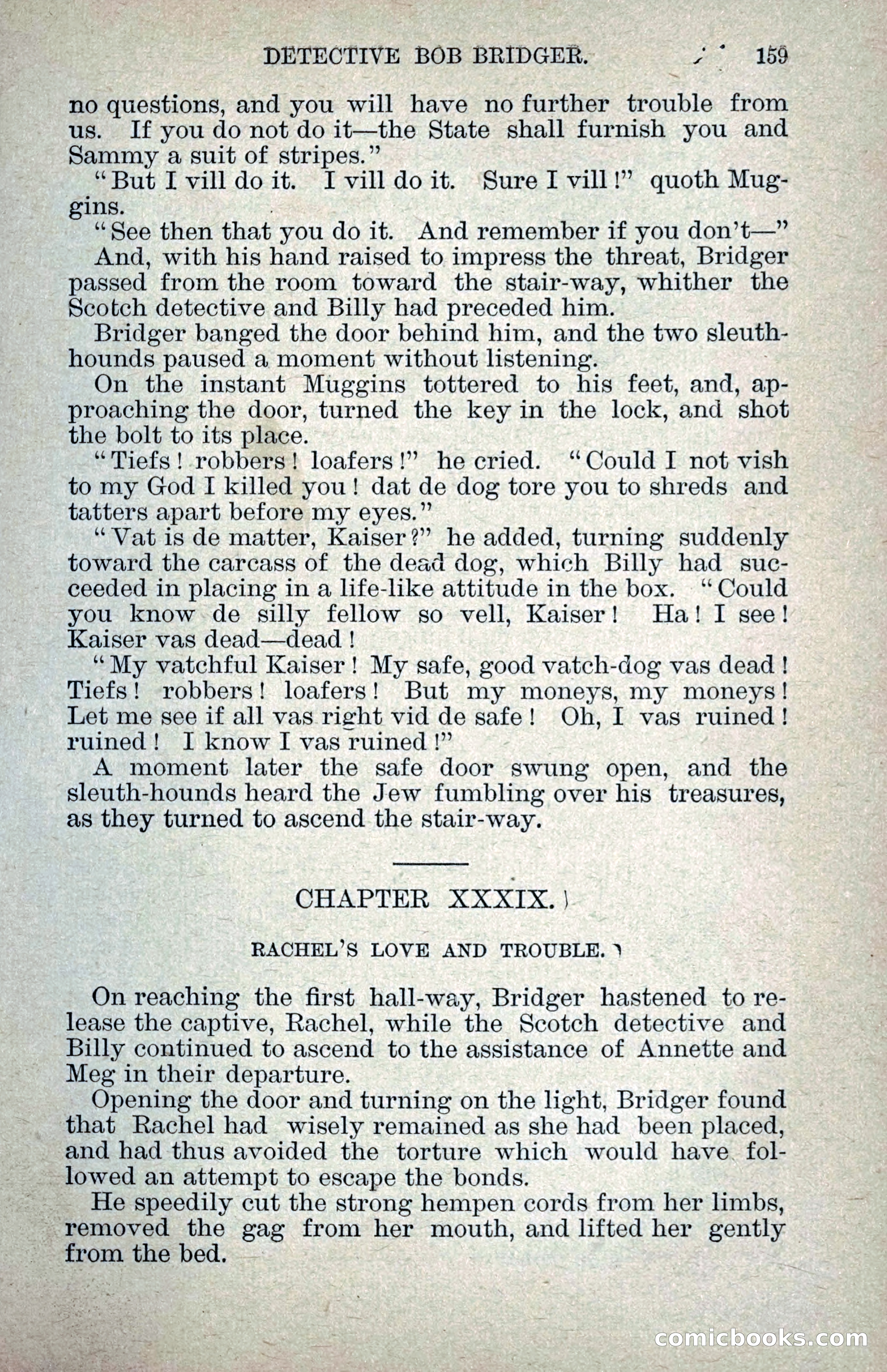 DETECTIVE BOB BRIDGER. 159

no questions, and you will have no further trouble from us. If you do not do it—the State shall furnish you and Sammy a suit of stripes."

"But I vill do it. I vill do it. Sure I vill!" quoth Muggins.

"See then that you do it. And remember if you don't—"

And, with his hand raised to impress the threat, Bridger passed from the room toward the stair-way, whither the Scotch detective and Billy had preceded him.

Bridger banged the door behind him, and the two sleuth-hounds paused a moment without listening.

On the instant Muggins tottered to his feet, and, approaching the door, turned the key in the lock, and shot the bolt to its place.

"Tiefs! robbers! loafers!" he cried. "Could I not vish to my God I killed you! dat de dog tore you to shreds and tatters apart before my eyes."

"Vat is de matter, Kaiser?" he added, turning suddenly toward the carcass of the dead dog, which Billy had succeeded in placing in a life-like attitude in the box. "Could you know de silly fellow so vell, Kaiser! Ha! I see! Kaiser vas dead—dead!

"My vatchful Kaiser! My safe, good vatch-dog vas dead! Tiefs! robbers! loafers! But my moneys, my moneys! Let me see if all vas right vid de safe! Oh, I vas ruined! ruined! I know I vas ruined!"

A moment later the safe door swung open, and the sleuth-hounds heard the Jew fumbling over his treasures, as they turned to ascend the stair-way.

CHAPTER XXXIX.

RACHEL'S LOVE AND TROUBLE.

On reaching the first hall-way, Bridger hastened to release the captive, Rachel, while the Scotch detective and Billy continued to ascend to the assistance of Annette and Meg in their departure.

Opening the door and turning on the light, Bridger found that Rachel had wisely remained as she had been placed, and had thus avoided the torture which would have followed an attempt to escape the bonds.

He speedily cut the strong hempen cords from her limbs, removed the gag from her mouth, and lifted her gently from the bed.

comicbooks.com